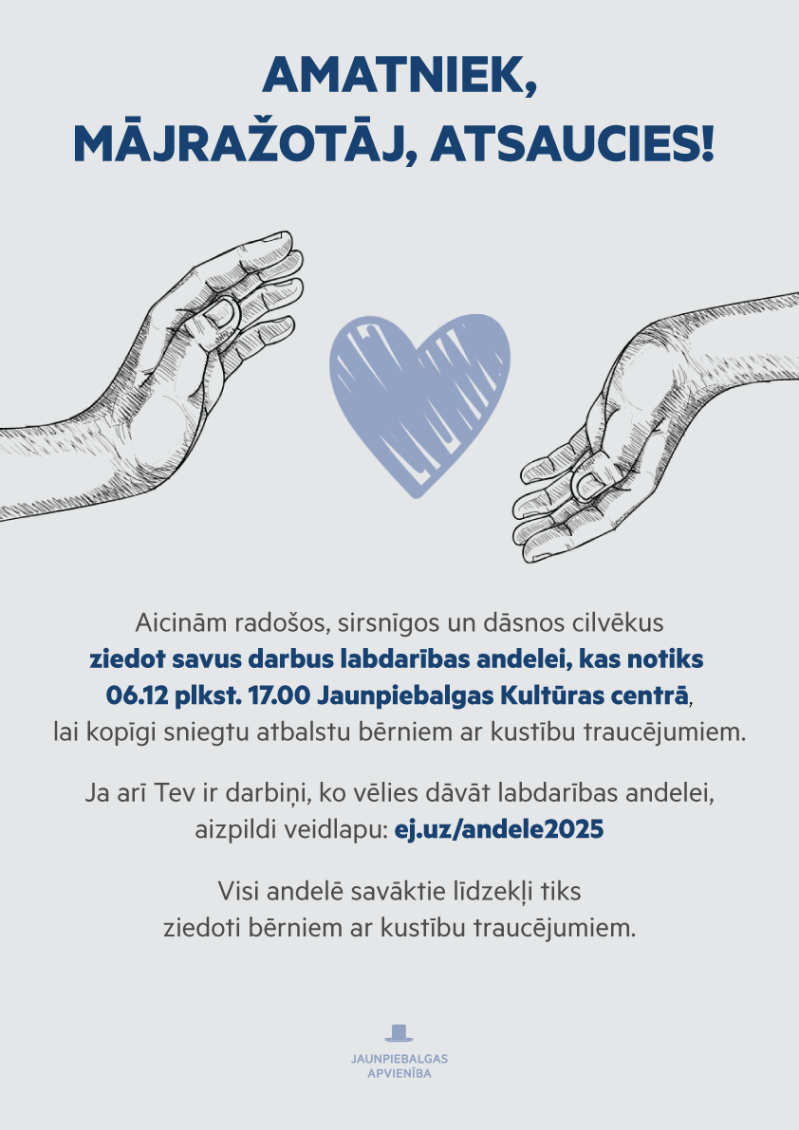 AMATNIEK,
MĀJRAŽOTĀJ, ATSAUCIES!

Aicinām radošos, sirsnīgos un dāsnos cilvēkus ziedot savus darbus labdarības andelei, kas notiks 06.12 plkst. 17.00 Jaunpiebalgas Kultūras centrā, lai kopīgi sniegtu atbalstu bērniem ar kustību traucējumiem.

Ja arī Tev ir darbiņi, ko vēlies dāvāt labdarības andelei, aizpildi veidlapu: ej.uz/andele2025

Visi andelē savāktie līdzekļi tiks ziedoti bērniem ar kustību traucējumiem.

JAUNPIEBALGAS
APVIENĪBA